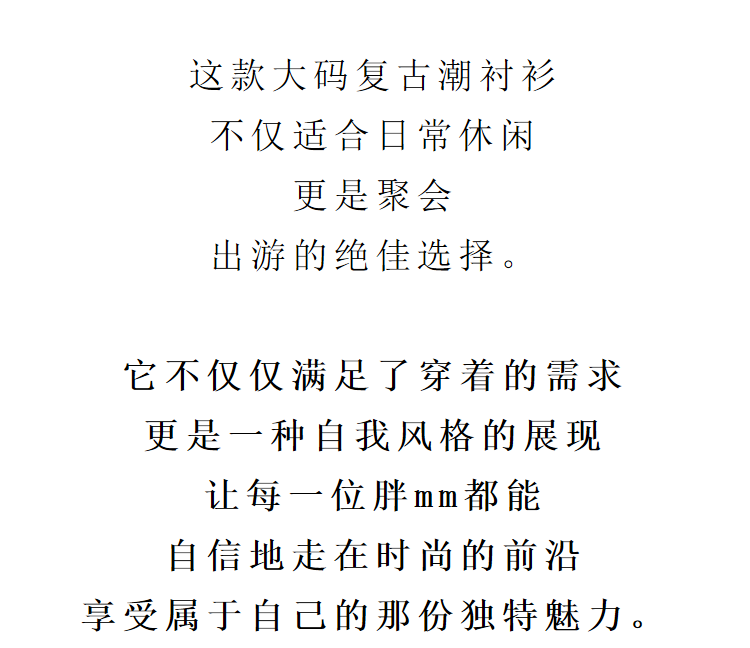 这款大码复古潮衬衫
不仅适合日常休闲
更是聚会
出游的绝佳选择。

它不仅仅满足了穿着的需求
更是一种自我风格的展现
让每一位胖mm都能
自信地走在时尚的前沿
享受属于自己的那份独特魅力。